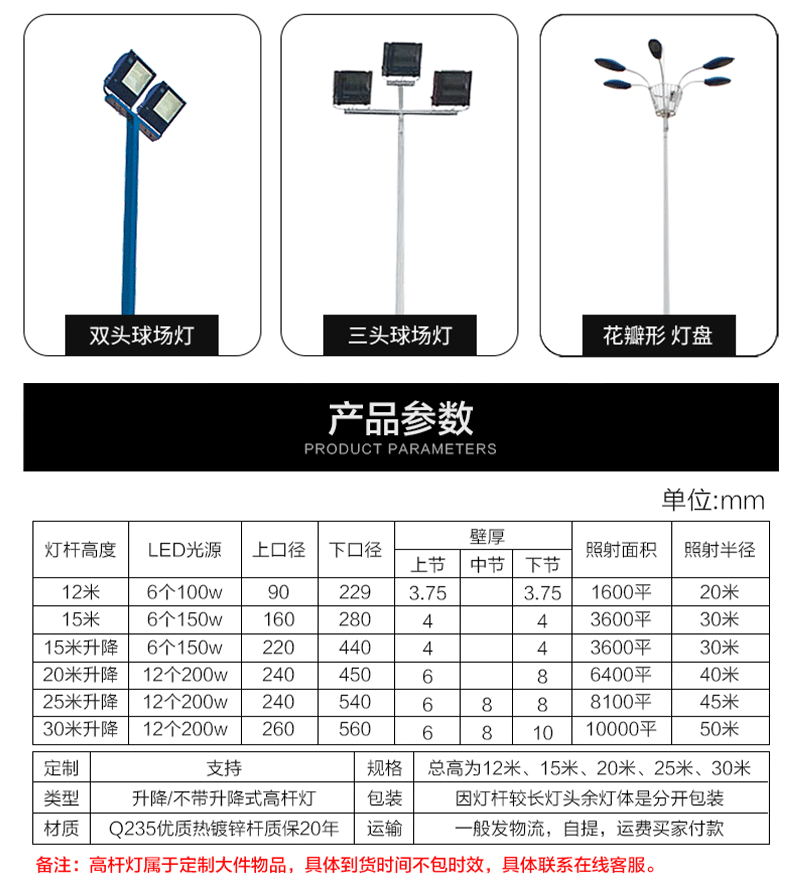 双头球场灯

三头球场灯

花瓣形 灯盘

产品参数
PRODUCT PARAMETERS

单位:mm

| 灯杆高度 | LED光源 | 上口径 | 下口径 | 壁厚 上节 | 壁厚 中节 | 壁厚 下节 | 照射面积 | 照射半径 |
|---|---|---|---|---|---|---|---|---|
| 12米 | 6个100w | 90 | 229 | 3.75 | | 3.75 | 1600平 | 20米 |
| 15米 | 6个150w | 160 | 280 | 4 | | 4 | 3600平 | 30米 |
| 15米升降 | 6个150w | 220 | 440 | 4 | | 4 | 3600平 | 30米 |
| 20米升降 | 12个200w | 240 | 450 | 6 | | 8 | 6400平 | 40米 |
| 25米升降 | 12个200w | 240 | 540 | 6 | 8 | 8 | 8100平 | 45米 |
| 30米升降 | 12个200w | 260 | 560 | 6 | 8 | 10 | 10000平 | 50米 |

| 定制 | 支持 | 规格 | 总高为12米、15米、20米、25米、30米 |
|---|---|---|---|
| 类型 | 升降/不带升降式高杆灯 | 包装 | 因灯杆较长灯头余灯体是分开包装 |
| 材质 | Q235优质热镀锌杆质保20年 | 运输 | 一般发物流，自提，运费买家付款 |

备注：高杆灯属于定制大件物品，具体到货时间不包时效，具体联系在线客服。